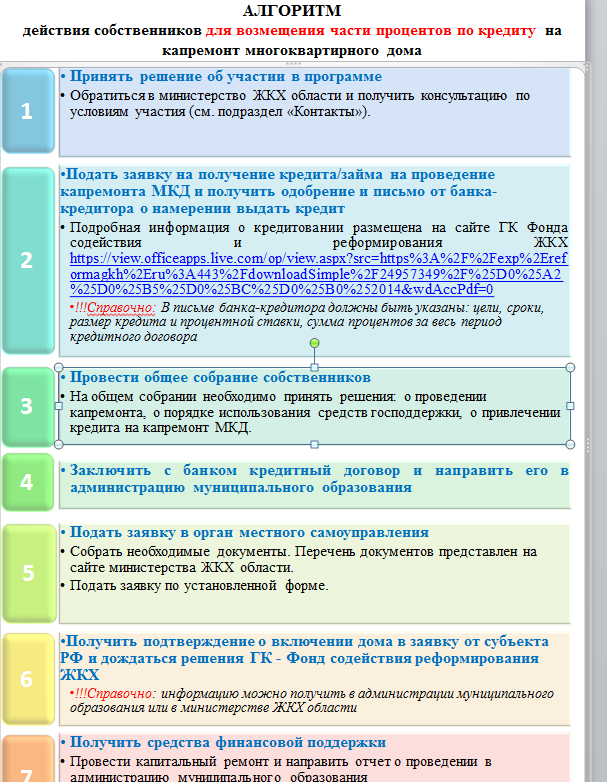 АЛГОРИТМ
действия собственников для возмещения части процентов по кредиту на капремонт многоквартирного дома

1
• Принять решение об участии в программе
• Обратиться в министерство ЖКХ области и получить консультацию по условиям участия (см. подраздел «Контакты»).

2
•Подать заявку на получение кредита/займа на проведение капремонта МКД и получить одобрение и письмо от банка-кредитора о намерении выдать кредит
• Подробная информация о кредитовании размещена на сайте ГК Фонда содействия и реформирования ЖКХ https://view.officeapps.live.com/op/view.aspx?src=https%3A%2F%2Fexp%2Ereformagkh%2Eru%3A443%2FdownloadSimple%2F24957349%2F%25D0%25A2%25D0%25B5%25D0%25BC%25D0%25B0%252014&wdAccPdf=0
•!!!Справочно: В письме банка-кредитора должны быть указаны: цели, сроки, размер кредита и процентной ставки, сумма процентов за весь период кредитного договора

3
• Провести общее собрание собственников
• На общем собрании необходимо принять решения: о проведении капремонта, о порядке использования средств господдержки, о привлечении кредита на капремонт МКД.

4
• Заключить с банком кредитный договор и направить его в администрацию муниципального образования

5
• Подать заявку в орган местного самоуправления
• Собрать необходимые документы. Перечень документов представлен на сайте министерства ЖКХ области.
• Подать заявку по установленной форме.

6
•Получить подтверждение о включении дома в заявку от субъекта РФ и дождаться решения ГК - Фонд содействия реформирования ЖКХ
•!!!Справочно: информацию можно получить в администрации муниципального образования или в министерстве ЖКХ области

7
• Получить средства финансовой поддержки
• Провести капитальный ремонт и направить отчет о проведении в администрацию муниципального образования